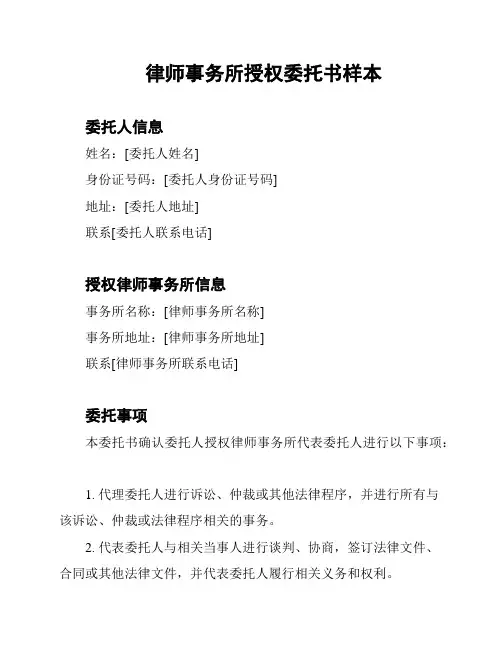 律师事务所授权委托书样本

委托人信息

姓名：[委托人姓名]

身份证号码：[委托人身份证号码]

地址：[委托人地址]

联系[委托人联系电话]

授权律师事务所信息

事务所名称：[律师事务所名称]

事务所地址：[律师事务所地址]

联系[律师事务所联系电话]

委托事项

本委托书确认委托人授权律师事务所代表委托人进行以下事项：

1. 代理委托人进行诉讼、仲裁或其他法律程序，并进行所有与该诉讼、仲裁或法律程序相关的事务。

2. 代表委托人与相关当事人进行谈判、协商，签订法律文件、合同或其他法律文件，并代表委托人履行相关义务和权利。